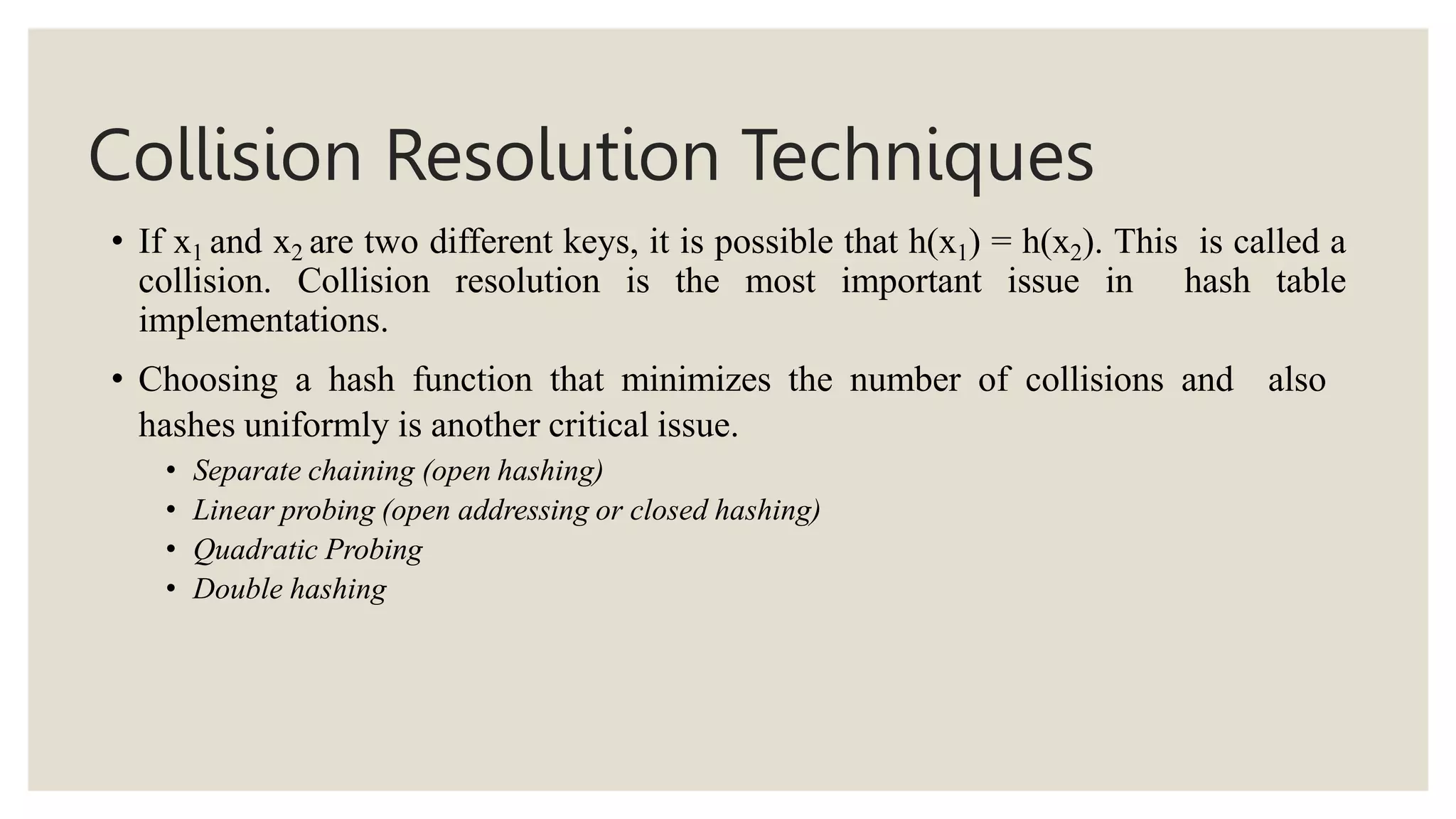 Collision Resolution Techniques

• If $x_1$ and $x_2$ are two different keys, it is possible that $h(x_1) = h(x_2)$. This is called a collision. Collision resolution is the most important issue in hash table implementations.

• Choosing a hash function that minimizes the number of collisions and also hashes uniformly is another critical issue.
 • Separate chaining (open hashing)
 • Linear probing (open addressing or closed hashing)
 • Quadratic Probing
 • Double hashing